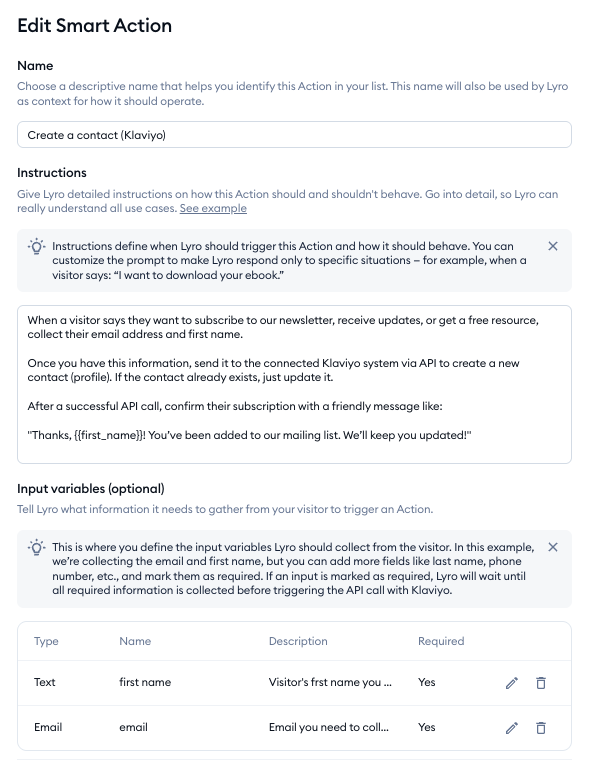 Edit Smart Action

Name

Choose a descriptive name that helps you identify this Action in your list. This name will also be used by Lyro as context for how it should operate.

Create a contact (Klaviyo)

Instructions

Give Lyro detailed instructions on how this Action should and shouldn't behave. Go into detail, so Lyro can really understand all use cases. See example

Instructions define when Lyro should trigger this Action and how it should behave. You can customize the prompt to make Lyro respond only to specific situations – for example, when a visitor says: "I want to download your ebook."

When a visitor says they want to subscribe to our newsletter, receive updates, or get a free resource, collect their email address and first name.

Once you have this information, send it to the connected Klaviyo system via API to create a new contact (profile). If the contact already exists, just update it.

After a successful API call, confirm their subscription with a friendly message like:

"Thanks, {{first_name}}! You've been added to our mailing list. We'll keep you updated!"

Input variables (optional)

Tell Lyro what information it needs to gather from your visitor to trigger an Action.

This is where you define the input variables Lyro should collect from the visitor. In this example, we're collecting the email and first name, but you can add more fields like last name, phone number, etc., and mark them as required. If an input is marked as required, Lyro will wait until all required information is collected before triggering the API call with Klaviyo.

| Type | Name | Description | Required |
|---|---|---|---|
| Text | first name | Visitor's frst name you ... | Yes |
| Email | email | Email you need to coll... | Yes |